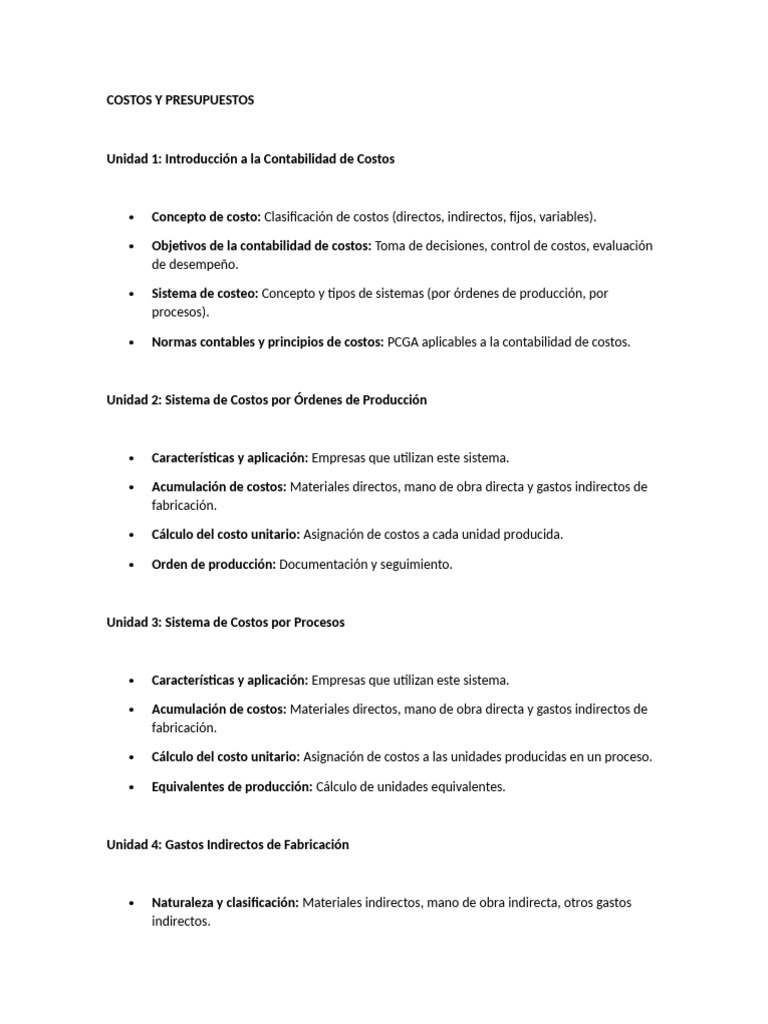 COSTOS Y PRESUPUESTOS

Unidad 1: Introducción a la Contabilidad de Costos

• Concepto de costo: Clasificación de costos (directos, indirectos, fijos, variables).
• Objetivos de la contabilidad de costos: Toma de decisiones, control de costos, evaluación de desempeño.
• Sistema de costeo: Concepto y tipos de sistemas (por órdenes de producción, por procesos).
• Normas contables y principios de costos: PCGA aplicables a la contabilidad de costos.

Unidad 2: Sistema de Costos por Órdenes de Producción

• Características y aplicación: Empresas que utilizan este sistema.
• Acumulación de costos: Materiales directos, mano de obra directa y gastos indirectos de fabricación.
• Cálculo del costo unitario: Asignación de costos a cada unidad producida.
• Orden de producción: Documentación y seguimiento.

Unidad 3: Sistema de Costos por Procesos

• Características y aplicación: Empresas que utilizan este sistema.
• Acumulación de costos: Materiales directos, mano de obra directa y gastos indirectos de fabricación.
• Cálculo del costo unitario: Asignación de costos a las unidades producidas en un proceso.
• Equivalentes de producción: Cálculo de unidades equivalentes.

Unidad 4: Gastos Indirectos de Fabricación

• Naturaleza y clasificación: Materiales indirectos, mano de obra indirecta, otros gastos indirectos.